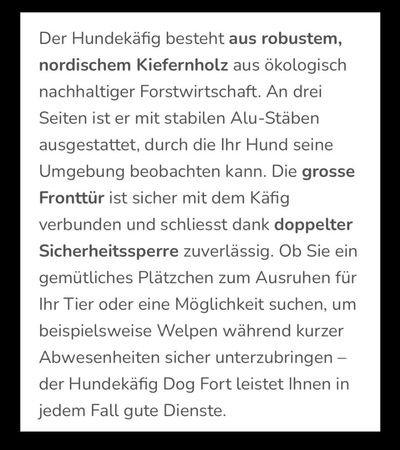 Der Hundekäfig besteht aus robustem, nordischem Kiefernholz aus ökologisch nachhaltiger Forstwirtschaft. An drei Seiten ist er mit stabilen Alu-Stäben ausgestattet, durch die Ihr Hund seine Umgebung beobachten kann. Die grosse Fronttür ist sicher mit dem Käfig verbunden und schliesst dank doppelter Sicherheitssperre zuverlässig. Ob Sie ein gemütliches Plätzchen zum Ausruhen für Ihr Tier oder eine Möglichkeit suchen, um beispielsweise Welpen während kurzer Abwesenheiten sicher unterzubringen – der Hundekäfig Dog Fort leistet Ihnen in jedem Fall gute Dienste.